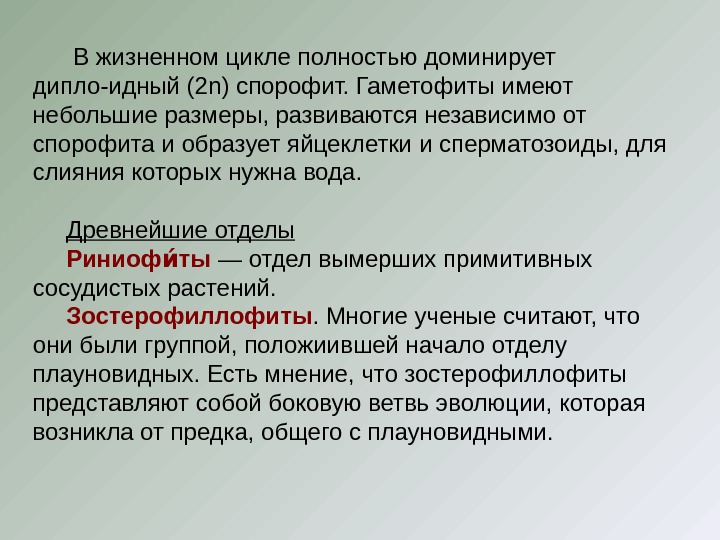 В жизненном цикле полностью доминирует дипло-идный (2n) спорофит. Гаметофиты имеют небольшие размеры, развиваются независимо от спорофита и образует яйцеклетки и сперматозоиды, для слияния которых нужна вода.

Древнейшие отделы

Риниофи́ты — отдел вымерших примитивных сосудистых растений.

Зостерофиллофиты. Многие ученые считают, что они были группой, положиившей начало отделу плауновидных. Есть мнение, что зостерофиллофиты представляют собой боковую ветвь эволюции, которая возникла от предка, общего с плауновидными.